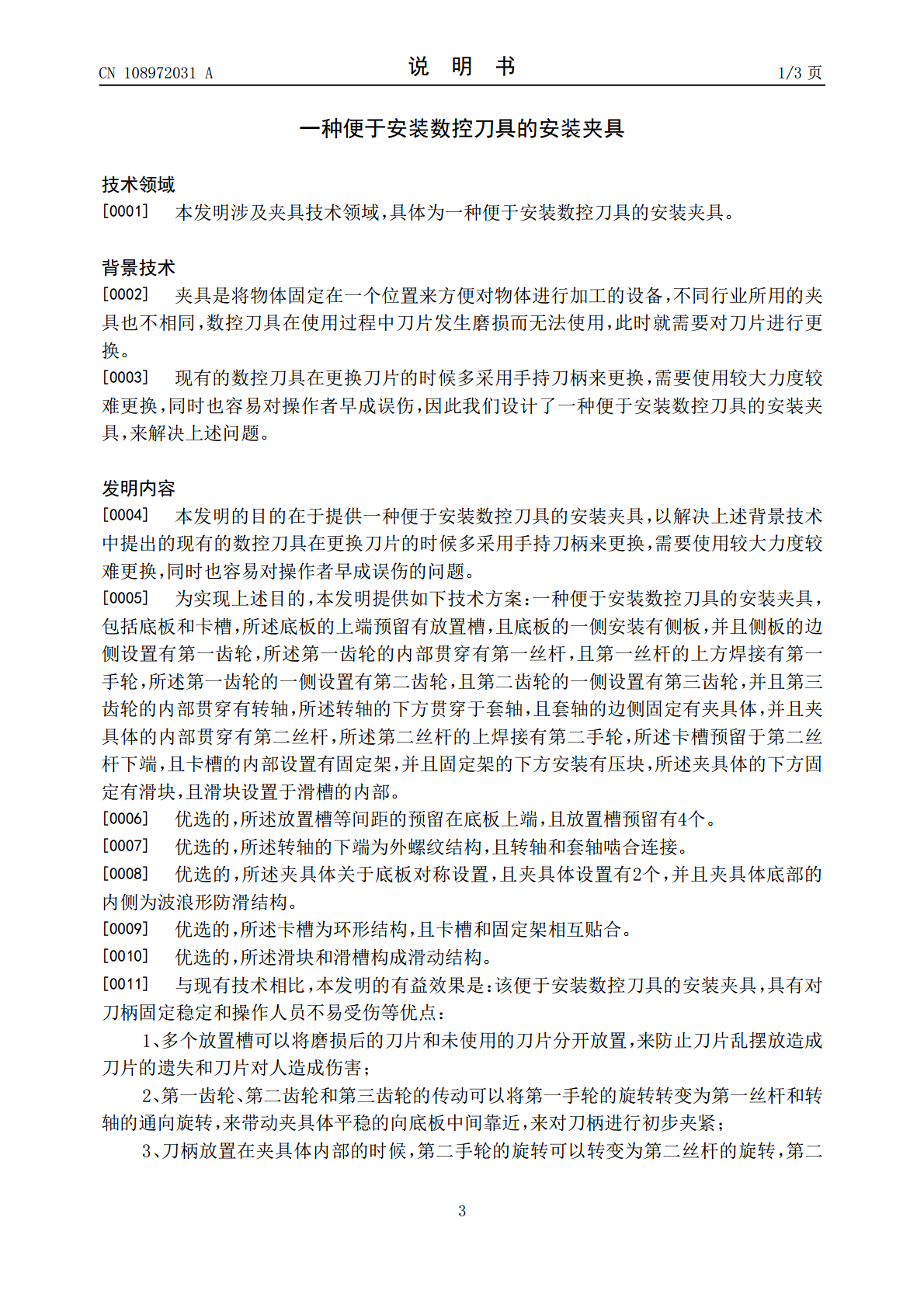 CN 108972031 A

说 明 书

1/3 页

一种便于安装数控刀具的安装夹具

技术领域

[0001] 本发明涉及夹具技术领域，具体为一种便于安装数控刀具的安装夹具。

背景技术

[0002] 夹具是将物体固定在一个位置来方便对物体进行加工的设备，不同行业所用的夹具也不相同，数控刀具在使用过程中刀片发生磨损而无法使用，此时就需要对刀片进行更换。

[0003] 现有的数控刀具在更换刀片的时候多采用手持刀柄来更换，需要使用较大力度较难更换，同时也容易对操作者早成误伤，因此我们设计了一种便于安装数控刀具的安装夹具，来解决上述问题。

发明内容

[0004] 本发明的目的在于提供一种便于安装数控刀具的安装夹具，以解决上述背景技术中提出的现有的数控刀具在更换刀片的时候多采用手持刀柄来更换，需要使用较大力度较难更换，同时也容易对操作者早成误伤的问题。

[0005] 为实现上述目的，本发明提供如下技术方案：一种便于安装数控刀具的安装夹具，包括底板和卡槽，所述底板的上端预留有放置槽，且底板的一侧安装有侧板，并且侧板的边侧设置有第一齿轮，所述第一齿轮的内部贯穿有第一丝杆，且第一丝杆的上方焊接有第一手轮，所述第一齿轮的一侧设置有第二齿轮，且第二齿轮的一侧设置有第三齿轮，并且第三齿轮的内部贯穿有转轴，所述转轴的下方贯穿于套轴，且套轴的边侧固定有夹具体，并且夹具体的内部贯穿有第二丝杆，所述第二丝杆的上焊接有第二手轮，所述卡槽预留于第二丝杆下端，且卡槽的内部设置有固定架，并且固定架的下方安装有压块，所述夹具体的下方固定有滑块，且滑块设置于滑槽的内部。

[0006] 优选的，所述放置槽等间距的预留在底板上端，且放置槽预留有4个。

[0007] 优选的，所述转轴的下端为外螺纹结构，且转轴和套轴啮合连接。

[0008] 优选的，所述夹具体关于底板对称设置，且夹具体设置有2个，并且夹具体底部的内侧为波浪形防滑结构。

[0009] 优选的，所述卡槽为环形结构，且卡槽和固定架相互贴合。

[0010] 优选的，所述滑块和滑槽构成滑动结构。

[0011] 与现有技术相比，本发明的有益效果是：该便于安装数控刀具的安装夹具，具有对刀柄固定稳定和操作人员不易受伤等优点：

1、多个放置槽可以将磨损后的刀片和未使用的刀片分开放置，来防止刀片乱摆放造成刀片的遗失和刀片对人造成伤害；

2、第一齿轮、第二齿轮和第三齿轮的传动可以将第一手轮的旋转转变为第一丝杆和转轴的通向旋转，来带动夹具体平稳的向底板中间靠近，来对刀柄进行初步夹紧；

3、刀柄放置在夹具体内部的时候，第二手轮的旋转可以转变为第二丝杆的旋转，第二

3